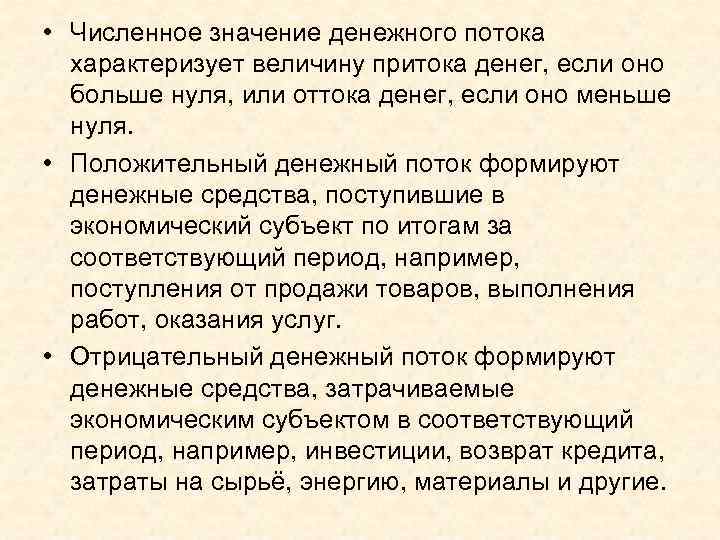 • Численное значение денежного потока характеризует величину притока денег, если оно больше нуля, или оттока денег, если оно меньше нуля.

• Положительный денежный поток формируют денежные средства, поступившие в экономический субъект по итогам за соответствующий период, например, поступления от продажи товаров, выполнения работ, оказания услуг.

• Отрицательный денежный поток формируют денежные средства, затрачиваемые экономическим субъектом в соответствующий период, например, инвестиции, возврат кредита, затраты на сырьё, энергию, материалы и другие.